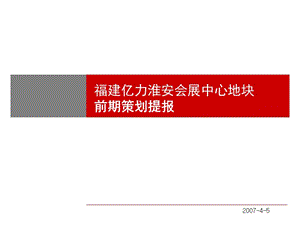 福建亿力淮安会展中心地块
前期策划提报

2007-4-6